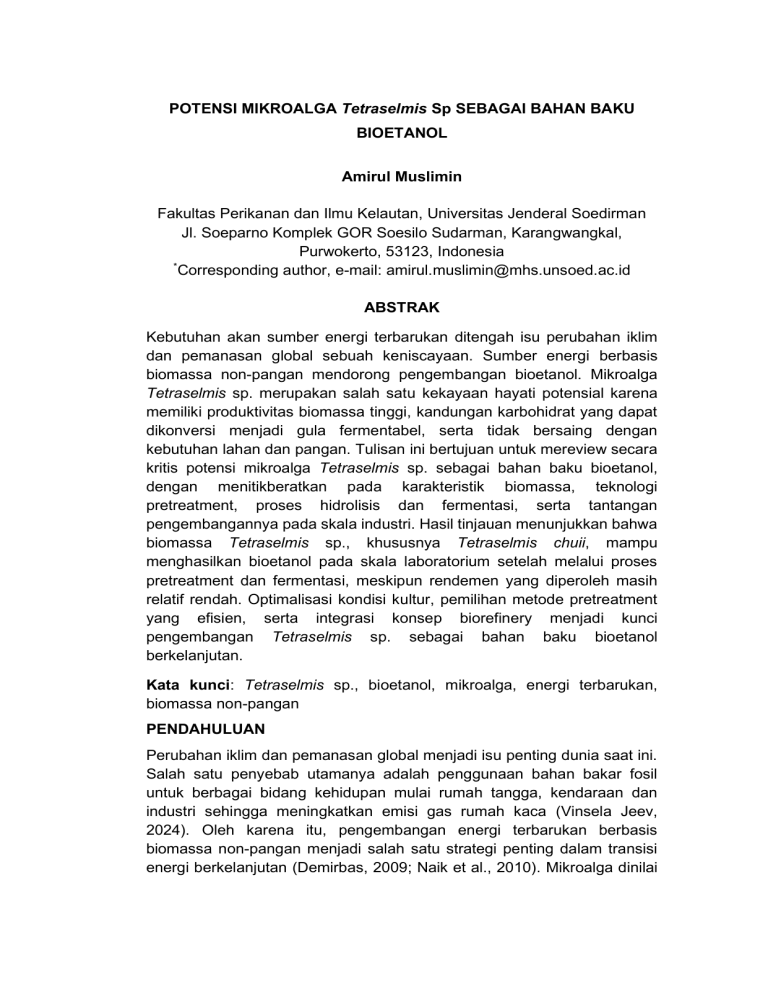 POTENSI MIKROALGA Tetraselmis Sp SEBAGAI BAHAN BAKU BIOETANOL

Amirul Muslimin

Fakultas Perikanan dan Ilmu Kelautan, Universitas Jenderal Soedirman
Jl. Soeparno Komplek GOR Soesilo Sudarman, Karangwangkal, Purwokerto, 53123, Indonesia
*Corresponding author, e-mail: amirul.muslimin@mhs.unsoed.ac.id

ABSTRAK

Kebutuhan akan sumber energi terbarukan ditengah isu perubahan iklim dan pemanasan global sebuah keniscayaan. Sumber energi berbasis biomassa non-pangan mendorong pengembangan bioetanol. Mikroalga Tetraselmis sp. merupakan salah satu kekayaan hayati potensial karena memiliki produktivitas biomassa tinggi, kandungan karbohidrat yang dapat dikonversi menjadi gula fermentabel, serta tidak bersaing dengan kebutuhan lahan dan pangan. Tulisan ini bertujuan untuk mereview secara kritis potensi mikroalga Tetraselmis sp. sebagai bahan baku bioetanol, dengan menitikberatkan pada karakteristik biomassa, teknologi pretreatment, proses hidrolisis dan fermentasi, serta tantangan pengembangannya pada skala industri. Hasil tinjauan menunjukkan bahwa biomassa Tetraselmis sp., khususnya Tetraselmis chuii, mampu menghasilkan bioetanol pada skala laboratorium setelah melalui proses pretreatment dan fermentasi, meskipun rendemen yang diperoleh masih relatif rendah. Optimalisasi kondisi kultur, pemilihan metode pretreatment yang efisien, serta integrasi konsep biorefinery menjadi kunci pengembangan Tetraselmis sp. sebagai bahan baku bioetanol berkelanjutan.

Kata kunci: Tetraselmis sp., bioetanol, mikroalga, energi terbarukan, biomassa non-pangan

PENDAHULUAN

Perubahan iklim dan pemanasan global menjadi isu penting dunia saat ini. Salah satu penyebab utamanya adalah penggunaan bahan bakar fosil untuk berbagai bidang kehidupan mulai rumah tangga, kendaraan dan industri sehingga meningkatkan emisi gas rumah kaca (Vinsela Jeev, 2024). Oleh karena itu, pengembangan energi terbarukan berbasis biomassa non-pangan menjadi salah satu strategi penting dalam transisi energi berkelanjutan (Demirbas, 2009; Naik et al., 2010). Mikroalga dinilai